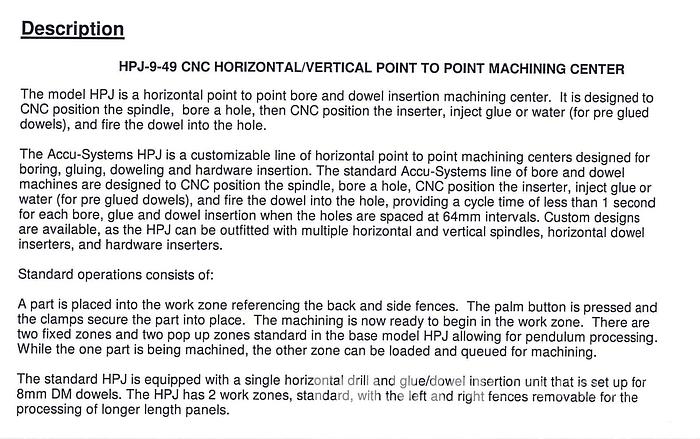 Description

HPJ-9-49 CNC HORIZONTAL/VERTICAL POINT TO POINT MACHINING CENTER

The model HPJ is a horizontal point to point bore and dowel insertion machining center. It is designed to CNC position the spindle, bore a hole, then CNC position the inserter, inject glue or water (for pre glued dowels), and fire the dowel into the hole.

The Accu-Systems HPJ is a customizable line of horizontal point to point machining centers designed for boring, gluing, doweling and hardware insertion. The standard Accu-Systems line of bore and dowel machines are designed to CNC position the spindle, bore a hole, CNC position the inserter, inject glue or water (for pre glued dowels), and fire the dowel into the hole, providing a cycle time of less than 1 second for each bore, glue and dowel insertion when the holes are spaced at 64mm intervals. Custom designs are available, as the HPJ can be outfitted with multiple horizontal and vertical spindles, horizontal dowel inserters, and hardware inserters.

Standard operations consists of:

A part is placed into the work zone referencing the back and side fences. The palm button is pressed and the clamps secure the part into place. The machining is now ready to begin in the work zone. There are two fixed zones and two pop up zones standard in the base model HPJ allowing for pendulum processing. While the one part is being machined, the other zone can be loaded and queued for machining.

The standard HPJ is equipped with a single horizontal drill and glue/dowel insertion unit that is set up for 8mm DM dowels. The HPJ has 2 work zones, standard, with the left and right fences removable for the processing of longer length panels.